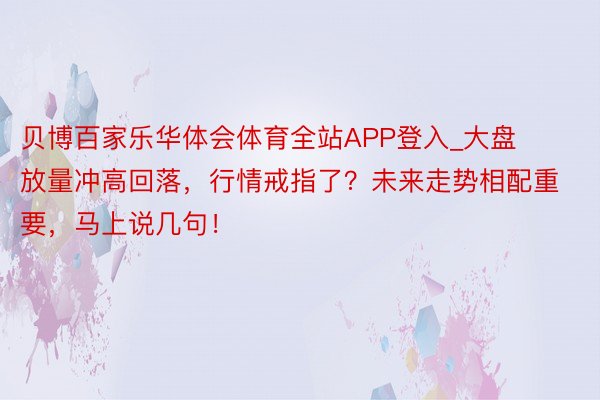 贝博百家乐华体会体育全站APP登入_大盘放量冲高回落，行情戒指了？未来走势相配重要，马上说几句！